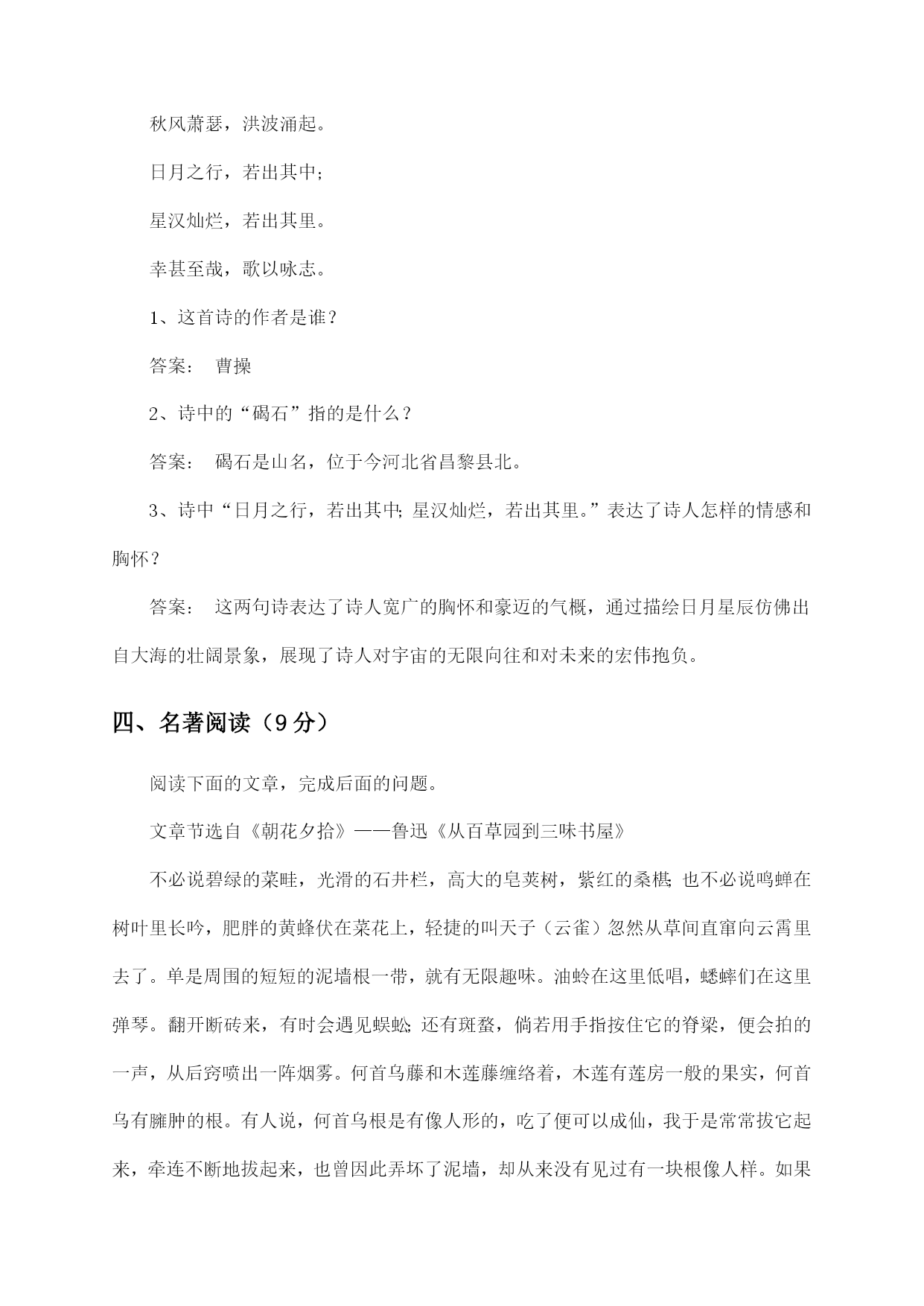 秋风萧瑟，洪波涌起。

日月之行，若出其中；

星汉灿烂，若出其里。

幸甚至哉，歌以咏志。

1、这首诗的作者是谁？

答案： 曹操

2、诗中的“碣石”指的是什么？

答案： 碣石是山名，位于今河北省昌黎县北。

3、诗中“日月之行，若出其中；星汉灿烂，若出其里。”表达了诗人怎样的情感和胸怀？

答案： 这两句诗表达了诗人宽广的胸怀和豪迈的气概，通过描绘日月星辰仿佛出自大海的壮阔景象，展现了诗人对宇宙的无限向往和对未来的宏伟抱负。

四、名著阅读（9分）

阅读下面的文章，完成后面的问题。

文章节选自《朝花夕拾》——鲁迅《从百草园到三味书屋》

不必说碧绿的菜畦，光滑的石井栏，高大的皂荚树，紫红的桑椹；也不必说鸣蝉在树叶里长吟，肥胖的黄蜂伏在菜花上，轻捷的叫天子（云雀）忽然从草间直窜向云霄里去了。单是周围的短短的泥墙根一带，就有无限趣味。油蛉在这里低唱，蟋蟀们在这里弹琴。翻开断砖来，有时会遇见蜈蚣；还有斑蝥，倘若用手指按住它的脊梁，便会拍的一声，从后窍喷出一阵烟雾。何首乌藤和木莲藤缠络着，木莲有莲房一般的果实，何首乌有臃肿的根。有人说，何首乌根是有像人形的，吃了便可以成仙，我于是常常拔它起来，牵连不断地拔起来，也曾因此弄坏了泥墙，却从来没有见过有一块根像人样。如果